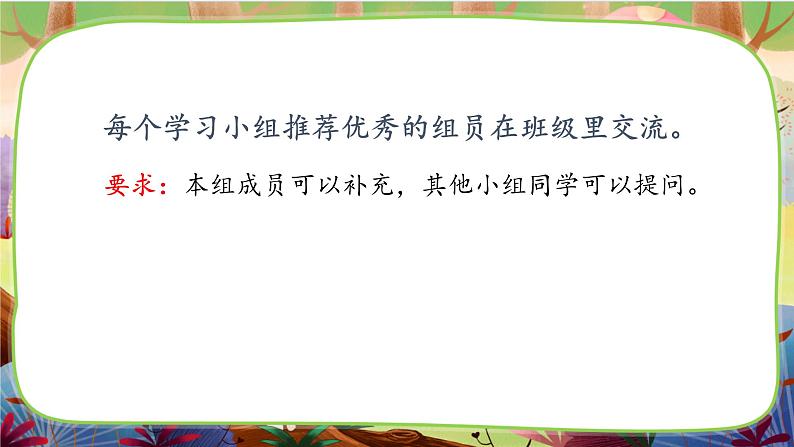 每个学习小组推荐优秀的组员在班级里交流。

要求：本组成员可以补充，其他小组同学可以提问。